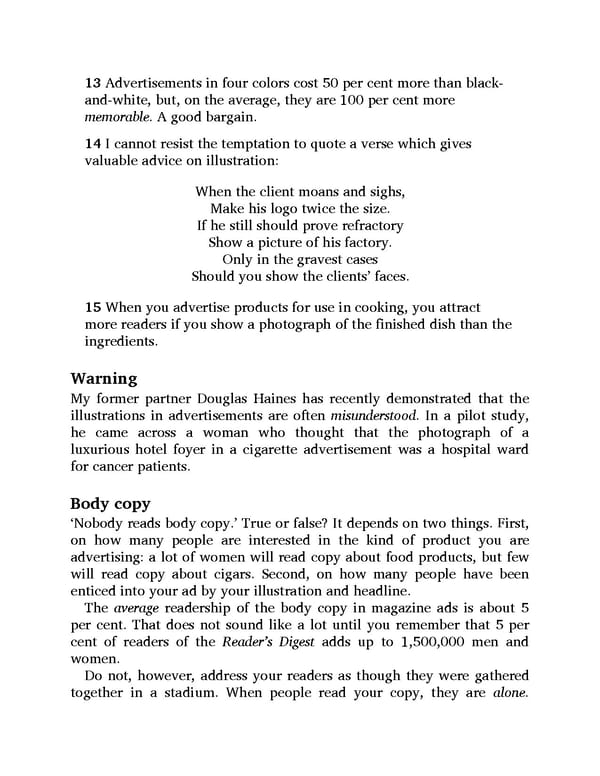 13 Advertisements in four colors cost 50 per cent more than black-and-white, but, on the average, they are 100 per cent more memorable. A good bargain.

14 I cannot resist the temptation to quote a verse which gives valuable advice on illustration:

When the client moans and sighs,
Make his logo twice the size.
If he still should prove refractory
Show a picture of his factory.
Only in the gravest cases
Should you show the clients' faces.

15 When you advertise products for use in cooking, you attract more readers if you show a photograph of the finished dish than the ingredients.

Warning
My former partner Douglas Haines has recently demonstrated that the illustrations in advertisements are often misunderstood. In a pilot study, he came across a woman who thought that the photograph of a luxurious hotel foyer in a cigarette advertisement was a hospital ward for cancer patients.

Body copy
'Nobody reads body copy.' True or false? It depends on two things. First, on how many people are interested in the kind of product you are advertising: a lot of women will read copy about food products, but few will read copy about cigars. Second, on how many people have been enticed into your ad by your illustration and headline.

The average readership of the body copy in magazine ads is about 5 per cent. That does not sound like a lot until you remember that 5 per cent of readers of the Reader's Digest adds up to 1,500,000 men and women.

Do not, however, address your readers as though they were gathered together in a stadium. When people read your copy, they are alone.